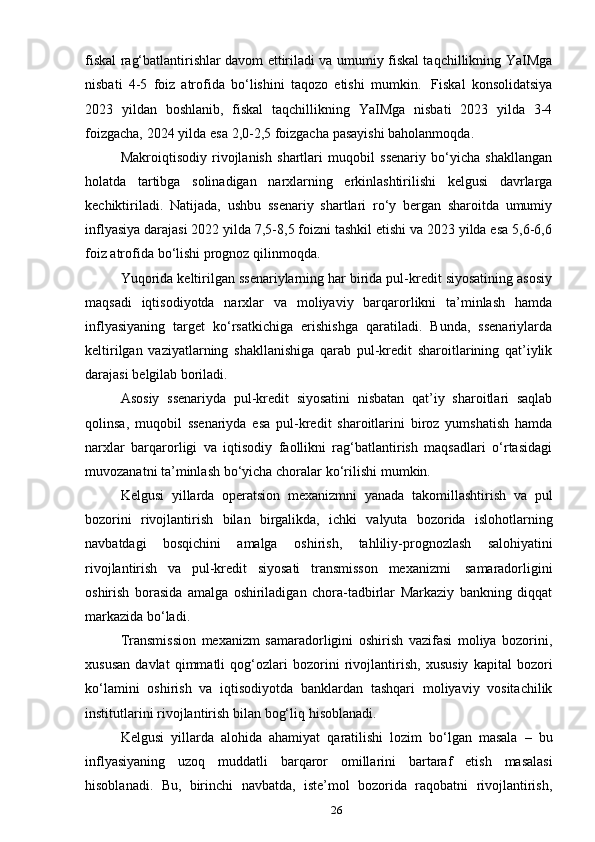 fiskal rag‘batlantirishlar davom ettiriladi va umumiy fiskal taqchillikning YaIMga nisbati 4-5 foiz atrofida bo‘lishini taqozo etishi mumkin. Fiskal konsolidatsiya 2023 yildan boshlanib, fiskal taqchillikning YaIMga nisbati 2023 yilda 3-4 foizgacha, 2024 yilda esa 2,0-2,5 foizgacha pasayishi baholanmoqda.

Makroiqtisodiy rivojlanish shartlari muqobil ssenariy bo‘yicha shakllangan holatda tartibga solinadigan narxlarning erkinlashtirilishi kelgusi davrlarga kechiktiriladi. Natijada, ushbu ssenariy shartlari ro‘y bergan sharoitda umumiy inflyasiya darajasi 2022 yilda 7,5-8,5 foizni tashkil etishi va 2023 yilda esa 5,6-6,6 foiz atrofida bo‘lishi prognoz qilinmoqda.

Yuqorida keltirilgan ssenariylarning har birida pul-kredit siyosatining asosiy maqsadi iqtisodiyotda narxlar va moliyaviy barqarorlikni ta’minlash hamda inflyasiyaning target ko‘rsatkichiga erishishga qaratiladi. Bunda, ssenariylarda keltirilgan vaziyatlarning shakllanishiga qarab pul-kredit sharoitlarining qat’iylik darajasi belgilab boriladi.

Asosiy ssenariyda pul-kredit siyosatini nisbatan qat’iy sharoitlari saqlab qolinsa, muqobil ssenariyda esa pul-kredit sharoitlarini biroz yumshatish hamda narxlar barqarorligi va iqtisodiy faollikni rag‘batlantirish maqsadlari o‘rtasidagi muvozanatni ta’minlash bo‘yicha choralar ko‘rilishi mumkin.

Kelgusi yillarda operatsion mexanizmni yanada takomillashtirish va pul bozorini rivojlantirish bilan birgalikda, ichki valyuta bozorida islohotlarning navbatdagi bosqichini amalga oshirish, tahliliy-prognozlash salohiyatini rivojlantirish va pul-kredit siyosati transmisson mexanizmi samaradorligini oshirish borasida amalga oshiriladigan chora-tadbirlar Markaziy bankning diqqat markazida bo‘ladi.

Transmission mexanizm samaradorligini oshirish vazifasi moliya bozorini, xususan davlat qimmatli qog‘ozlari bozorini rivojlantirish, xususiy kapital bozori ko‘lamini oshirish va iqtisodiyotda banklardan tashqari moliyaviy vositachilik institutlarini rivojlantirish bilan bog‘liq hisoblanadi.

Kelgusi yillarda alohida ahamiyat qaratilishi lozim bo‘lgan masala – bu inflyasiyaning uzoq muddatli barqaror omillarini bartaraf etish masalasi hisoblanadi. Bu, birinchi navbatda, iste’mol bozorida raqobatni rivojlantirish,

26